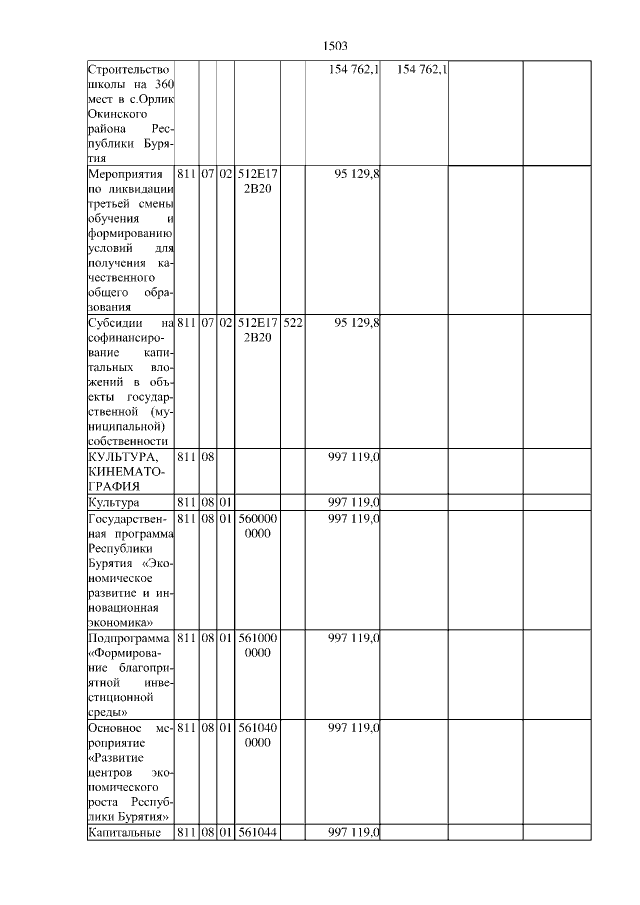 1503

| | | | | | | | | | |
|---|---|---|---|---|---|---|---|---|---|
| Строительство школы на 360 мест в с.Орлик Окинского района Республики Бурятия | | | | | | 154 762,1 | 154 762,1 | | |
| Мероприятия по ликвидации третьей смены обучения и формированию условий для получения качественного общего образования | 811 | 07 | 02 | 512E17 2B20 | | 95 129,8 | | | |
| Субсидии на софинансирование капитальных вложений в объекты государственной (муниципальной) собственности | 811 | 07 | 02 | 512E17 2B20 | 522 | 95 129,8 | | | |
| КУЛЬТУРА, КИНЕМАТОГРАФИЯ | 811 | 08 | | | | 997 119,0 | | | |
| Культура | 811 | 08 | 01 | | | 997 119,0 | | | |
| Государственная программа Республики Бурятия «Экономическое развитие и инновационная экономика» | 811 | 08 | 01 | 560000 0000 | | 997 119,0 | | | |
| Подпрограмма «Формирование благоприятной инвестиционной среды» | 811 | 08 | 01 | 561000 0000 | | 997 119,0 | | | |
| Основное мероприятие «Развитие центров экономического роста Республики Бурятия» | 811 | 08 | 01 | 561040 0000 | | 997 119,0 | | | |
| Капитальные | 811 | 08 | 01 | 561044 | | 997 119,0 | | | |